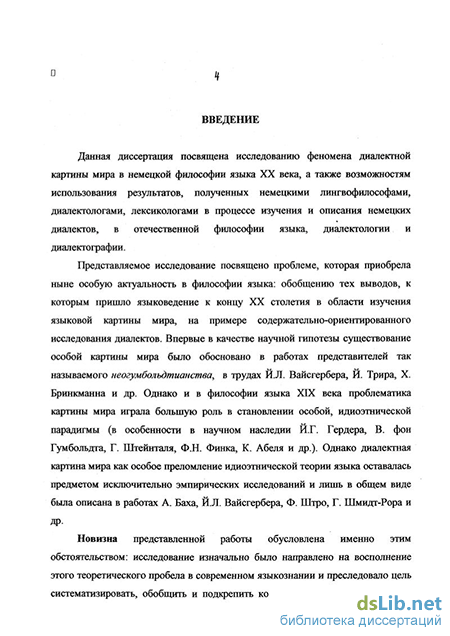 4

ВВЕДЕНИЕ

Данная диссертация посвящена исследованию феномена диалектной картины мира в немецкой философии языка XX века, а также возможностям использования результатов, полученных немецкими лингвофилософами, диалектологами, лексикологами в процессе изучения и описания немецких диалектов, в отечественной философии языка, диалектологии и диалектографии.

Представляемое исследование посвящено проблеме, которая приобрела ныне особую актуальность в философии языка: обобщению тех выводов, к которым пришло языковедение к концу XX столетия в области изучения языковой картины мира, на примере содержательно-ориентированного исследования диалектов. Впервые в качестве научной гипотезы существование особой картины мира было обосновано в работах представителей так называемого неогумбольдтианства, в трудах Й.Л. Вайсгербера, Й. Трира, Х. Бринкманна и др. Однако и в философии языка XIX века проблематика картины мира играла большую роль в становлении особой, идиоэтнической парадигмы (в особенности в научном наследии Й.Г. Гердера, В. фон Гумбольдта, Г. Штейнталя, Ф.Н. Финка, К. Абеля и др.). Однако диалектная картина мира как особое преломление идиоэтнической теории языка оставалась предметом исключительно эмпирических исследований и лишь в общем виде была описана в работах А. Баха, Й.Л. Вайсгербера, Ф. Штро, Г. Шмидт-Рора и др.

Новизна представленной работы обусловлена именно этим обстоятельством: исследование изначально было направлено на восполнение этого теоретического пробела в современном языкознании и преследовало цель систематизировать, обобщить и подкрепить ко

dsLib.net
библиотека диссертаций